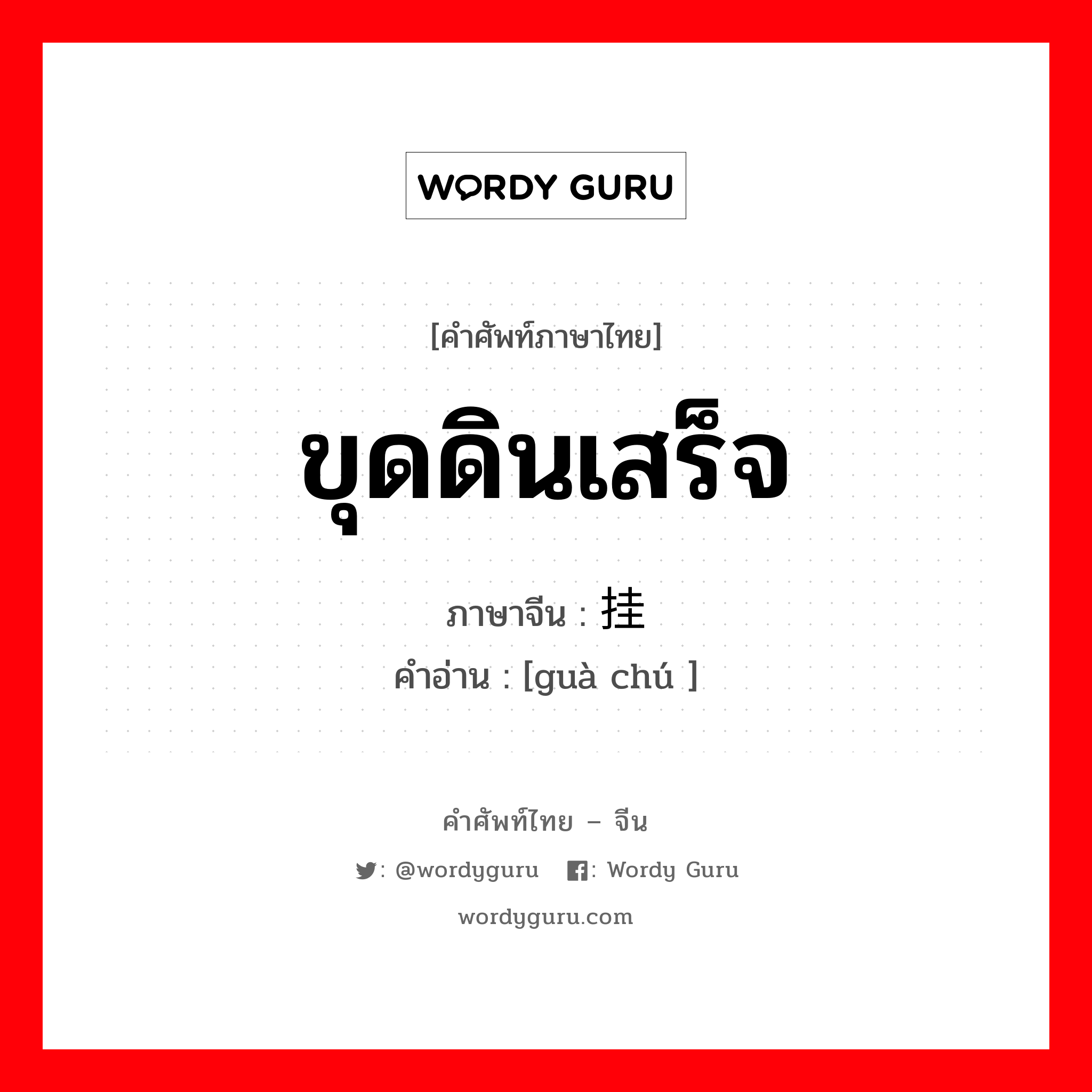 WORDY GURU

[คำศัพท์ภาษาไทย]

ขุดดินเสร็จ

ภาษาจีน : 挂

คำอ่าน : [guà chú ]

คำศัพท์ไทย – จีน

: @wordyguru : Wordy Guru

wordyguru.com